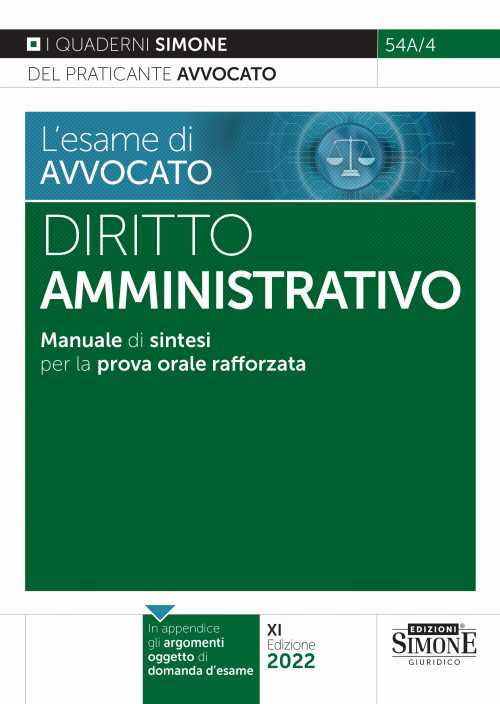 I QUADERNI SIMONE
54A/4
DEL PRATICANTE AVVOCATO

L'esame di AVVOCATO

DIRITTO AMMINISTRATIVO

Manuale di sintesi per la prova orale rafforzata

In appendice gli argomenti oggetto di domanda d'esame

XI Edizione 2022

EDIZIONI SIMONE GIURIDICO